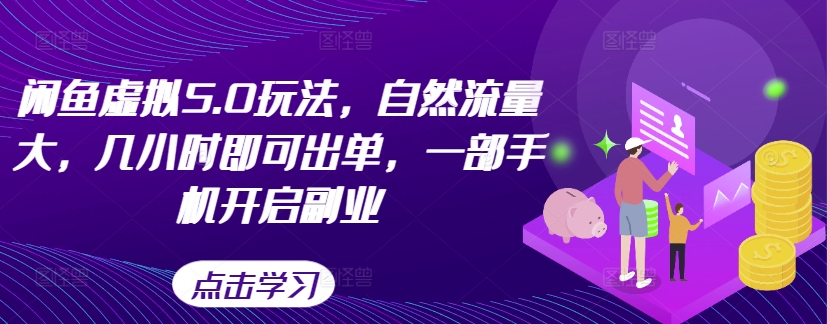 闲鱼虚拟5.0玩法，自然流量大，几小时即可出单，一部手机开启副业

点击学习